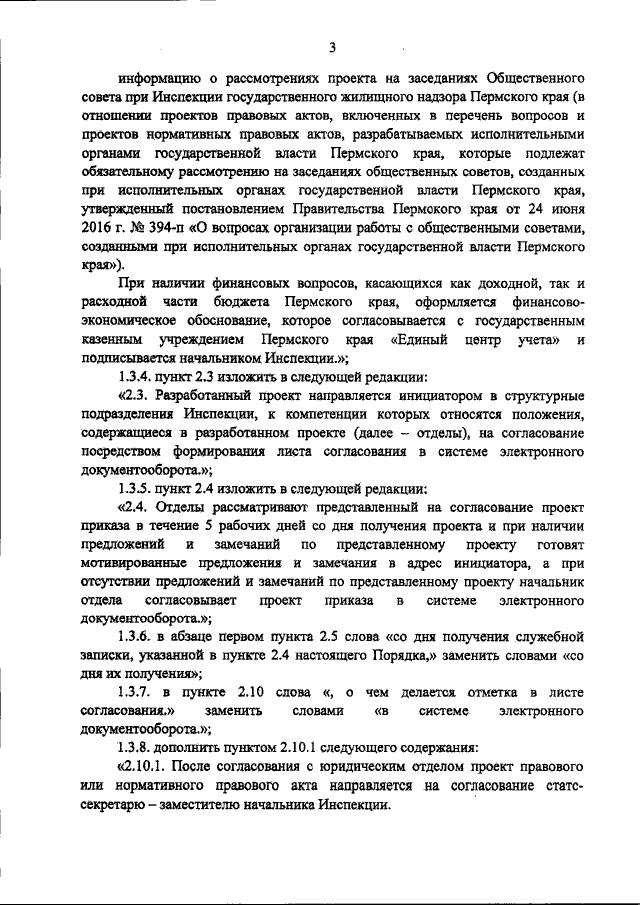 3

информацию о рассмотрениях проекта на заседаниях Общественного совета при Инспекции государственного жилищного надзора Пермского края (в отношении проектов правовых актов, включенных в перечень вопросов и проектов нормативных правовых актов, разрабатываемых исполнительными органами государственной власти Пермского края, которые подлежат обязательному рассмотрению на заседаниях общественных советов, созданных при исполнительных органах государственной власти Пермского края, утвержденный постановлением Правительства Пермского края от 24 июня 2016 г. № 394-п «О вопросах организации работы с общественными советами, созданными при исполнительных органах государственной власти Пермского края»).

При наличии финансовых вопросов, касающихся как доходной, так и расходной части бюджета Пермского края, оформляется финансово-экономическое обоснование, которое согласовывается с государственным казенным учреждением Пермского края «Единый центр учета» и подписывается начальником Инспекции.»;

1.3.4. пункт 2.3 изложить в следующей редакции:

«2.3. Разработанный проект направляется инициатором в структурные подразделения Инспекции, к компетенции которых относятся положения, содержащиеся в разработанном проекте (далее – отделы), на согласование посредством формирования листа согласования в системе электронного документооборота.»;

1.3.5. пункт 2.4 изложить в следующей редакции:

«2.4. Отделы рассматривают представленный на согласование проект приказа в течение 5 рабочих дней со дня получения проекта и при наличии предложений и замечаний по представленному проекту готовят мотивированные предложения и замечания в адрес инициатора, а при отсутствии предложений и замечаний по представленному проекту начальник отдела согласовывает проект приказа в системе электронного документооборота.»;

1.3.6. в абзаце первом пункта 2.5 слова «со дня получения служебной записки, указанной в пункте 2.4 настоящего Порядка,» заменить словами «со дня их получения»;

1.3.7. в пункте 2.10 слова «, о чем делается отметка в листе согласования.» заменить словами «в системе электронного документооборота.»;

1.3.8. дополнить пунктом 2.10.1 следующего содержания:

«2.10.1. После согласования с юридическим отделом проект правового или нормативного правового акта направляется на согласование статс-секретарю – заместителю начальника Инспекции.